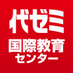 代ゼミ
国際教育
センター